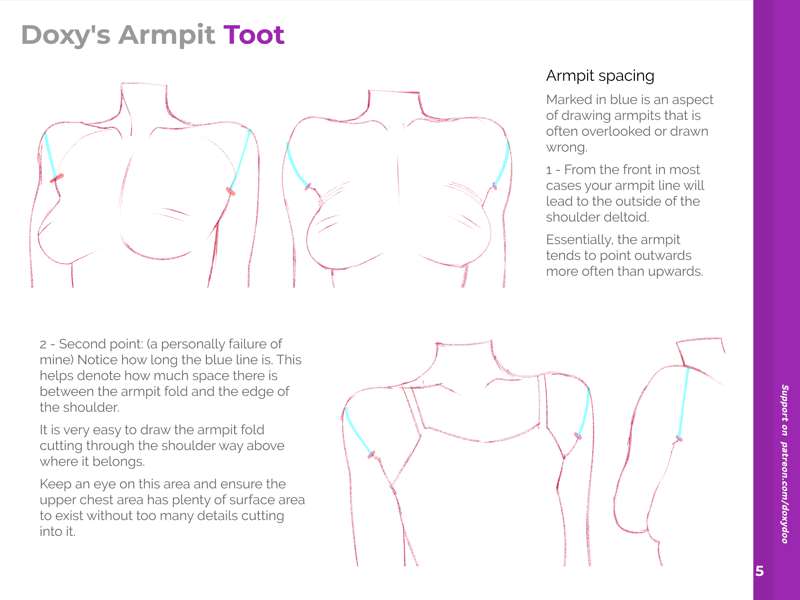 Doxy's Armpit Toot

Armpit spacing

Marked in blue is an aspect of drawing armpits that is often overlooked or drawn wrong.

1 - From the front in most cases your armpit line will lead to the outside of the shoulder deltoid.

Essentially, the armpit tends to point outwards more often than upwards.

2 - Second point: (a personally failure of mine) Notice how long the blue line is. This helps denote how much space there is between the armpit fold and the edge of the shoulder.

It is very easy to draw the armpit fold cutting through the shoulder way above where it belongs.

Keep an eye on this area and ensure the upper chest area has plenty of surface area to exist without too many details cutting into it.

Support on patreon.com/doxydoo

5